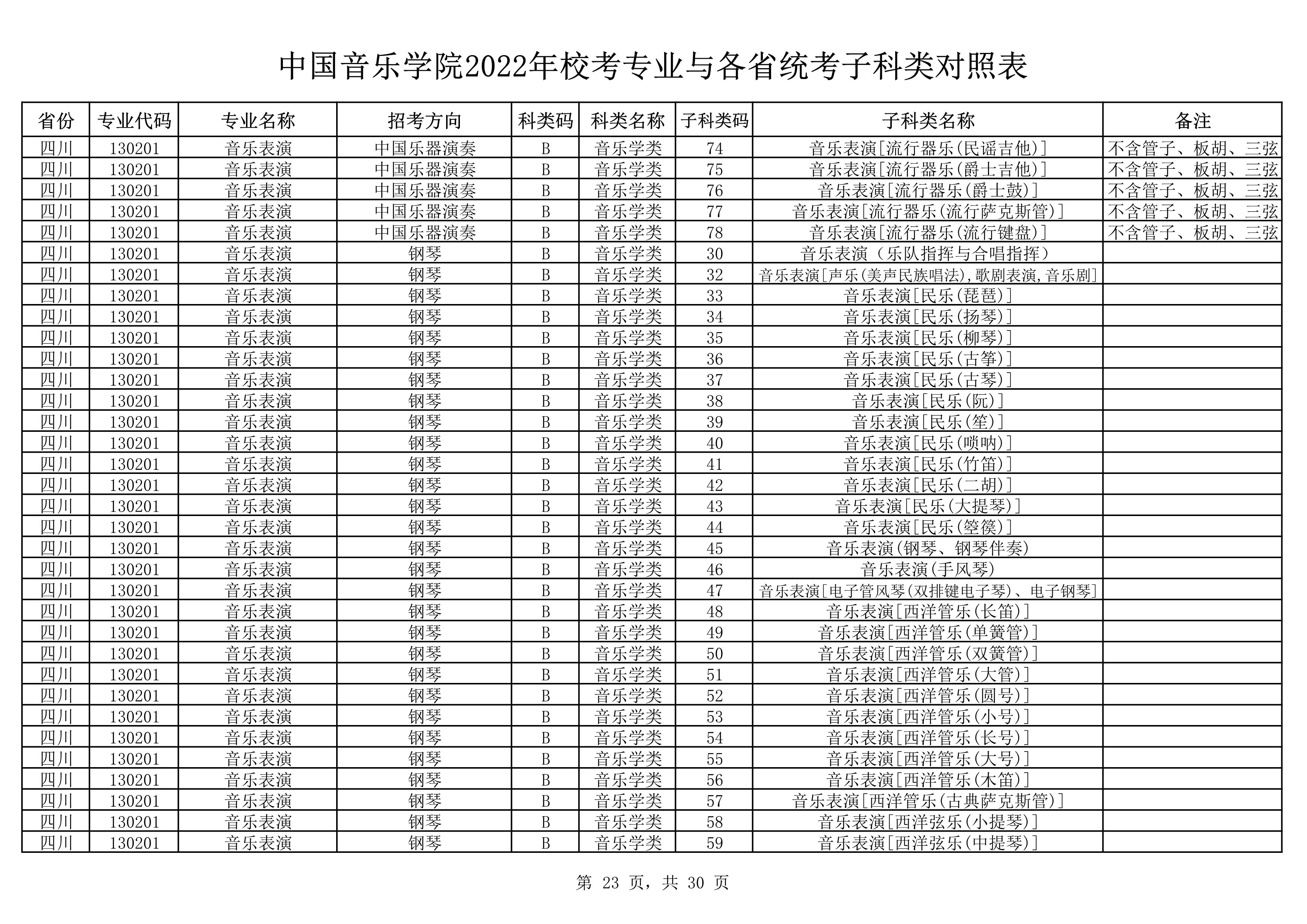 中国音乐学院2022年校考专业与各省统考子科类对照表

| 省份 | 专业代码 | 专业名称 | 招考方向 | 科类码 | 科类名称 | 子科类码 | 子科类名称 | 备注 |
|---|---|---|---|---|---|---|---|---|
| 四川 | 130201 | 音乐表演 | 中国乐器演奏 | B | 音乐学类 | 74 | 音乐表演[流行器乐(民谣吉他)] | 不含管子、板胡、三弦 |
| 四川 | 130201 | 音乐表演 | 中国乐器演奏 | B | 音乐学类 | 75 | 音乐表演[流行器乐(爵士吉他)] | 不含管子、板胡、三弦 |
| 四川 | 130201 | 音乐表演 | 中国乐器演奏 | B | 音乐学类 | 76 | 音乐表演[流行器乐(爵士鼓)] | 不含管子、板胡、三弦 |
| 四川 | 130201 | 音乐表演 | 中国乐器演奏 | B | 音乐学类 | 77 | 音乐表演[流行器乐(流行萨克斯管)] | 不含管子、板胡、三弦 |
| 四川 | 130201 | 音乐表演 | 中国乐器演奏 | B | 音乐学类 | 78 | 音乐表演[流行器乐(流行键盘)] | 不含管子、板胡、三弦 |
| 四川 | 130201 | 音乐表演 | 钢琴 | B | 音乐学类 | 30 | 音乐表演（乐队指挥与合唱指挥） | |
| 四川 | 130201 | 音乐表演 | 钢琴 | B | 音乐学类 | 32 | 音乐表演[声乐(美声民族唱法),歌剧表演,音乐剧] | |
| 四川 | 130201 | 音乐表演 | 钢琴 | B | 音乐学类 | 33 | 音乐表演[民乐(琵琶)] | |
| 四川 | 130201 | 音乐表演 | 钢琴 | B | 音乐学类 | 34 | 音乐表演[民乐(扬琴)] | |
| 四川 | 130201 | 音乐表演 | 钢琴 | B | 音乐学类 | 35 | 音乐表演[民乐(柳琴)] | |
| 四川 | 130201 | 音乐表演 | 钢琴 | B | 音乐学类 | 36 | 音乐表演[民乐(古筝)] | |
| 四川 | 130201 | 音乐表演 | 钢琴 | B | 音乐学类 | 37 | 音乐表演[民乐(古琴)] | |
| 四川 | 130201 | 音乐表演 | 钢琴 | B | 音乐学类 | 38 | 音乐表演[民乐(阮)] | |
| 四川 | 130201 | 音乐表演 | 钢琴 | B | 音乐学类 | 39 | 音乐表演[民乐(笙)] | |
| 四川 | 130201 | 音乐表演 | 钢琴 | B | 音乐学类 | 40 | 音乐表演[民乐(唢呐)] | |
| 四川 | 130201 | 音乐表演 | 钢琴 | B | 音乐学类 | 41 | 音乐表演[民乐(竹笛)] | |
| 四川 | 130201 | 音乐表演 | 钢琴 | B | 音乐学类 | 42 | 音乐表演[民乐(二胡)] | |
| 四川 | 130201 | 音乐表演 | 钢琴 | B | 音乐学类 | 43 | 音乐表演[民乐(大提琴)] | |
| 四川 | 130201 | 音乐表演 | 钢琴 | B | 音乐学类 | 44 | 音乐表演[民乐(箜篌)] | |
| 四川 | 130201 | 音乐表演 | 钢琴 | B | 音乐学类 | 45 | 音乐表演(钢琴、钢琴伴奏) | |
| 四川 | 130201 | 音乐表演 | 钢琴 | B | 音乐学类 | 46 | 音乐表演(手风琴) | |
| 四川 | 130201 | 音乐表演 | 钢琴 | B | 音乐学类 | 47 | 音乐表演[电子管风琴(双排键电子琴)、电子钢琴] | |
| 四川 | 130201 | 音乐表演 | 钢琴 | B | 音乐学类 | 48 | 音乐表演[西洋管乐(长笛)] | |
| 四川 | 130201 | 音乐表演 | 钢琴 | B | 音乐学类 | 49 | 音乐表演[西洋管乐(单簧管)] | |
| 四川 | 130201 | 音乐表演 | 钢琴 | B | 音乐学类 | 50 | 音乐表演[西洋管乐(双簧管)] | |
| 四川 | 130201 | 音乐表演 | 钢琴 | B | 音乐学类 | 51 | 音乐表演[西洋管乐(大管)] | |
| 四川 | 130201 | 音乐表演 | 钢琴 | B | 音乐学类 | 52 | 音乐表演[西洋管乐(圆号)] | |
| 四川 | 130201 | 音乐表演 | 钢琴 | B | 音乐学类 | 53 | 音乐表演[西洋管乐(小号)] | |
| 四川 | 130201 | 音乐表演 | 钢琴 | B | 音乐学类 | 54 | 音乐表演[西洋管乐(长号)] | |
| 四川 | 130201 | 音乐表演 | 钢琴 | B | 音乐学类 | 55 | 音乐表演[西洋管乐(大号)] | |
| 四川 | 130201 | 音乐表演 | 钢琴 | B | 音乐学类 | 56 | 音乐表演[西洋管乐(木笛)] | |
| 四川 | 130201 | 音乐表演 | 钢琴 | B | 音乐学类 | 57 | 音乐表演[西洋管乐(古典萨克斯管)] | |
| 四川 | 130201 | 音乐表演 | 钢琴 | B | 音乐学类 | 58 | 音乐表演[西洋弦乐(小提琴)] | |
| 四川 | 130201 | 音乐表演 | 钢琴 | B | 音乐学类 | 59 | 音乐表演[西洋弦乐(中提琴)] | |

第 23 页，共 30 页